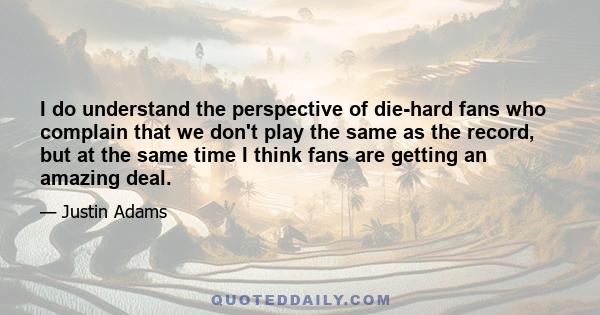 I do understand the perspective of die-hard fans who complain that we don't play the same as the record, but at the same time I think fans are getting an amazing deal.

— Justin Adams

QUOTEDDAILY.COM